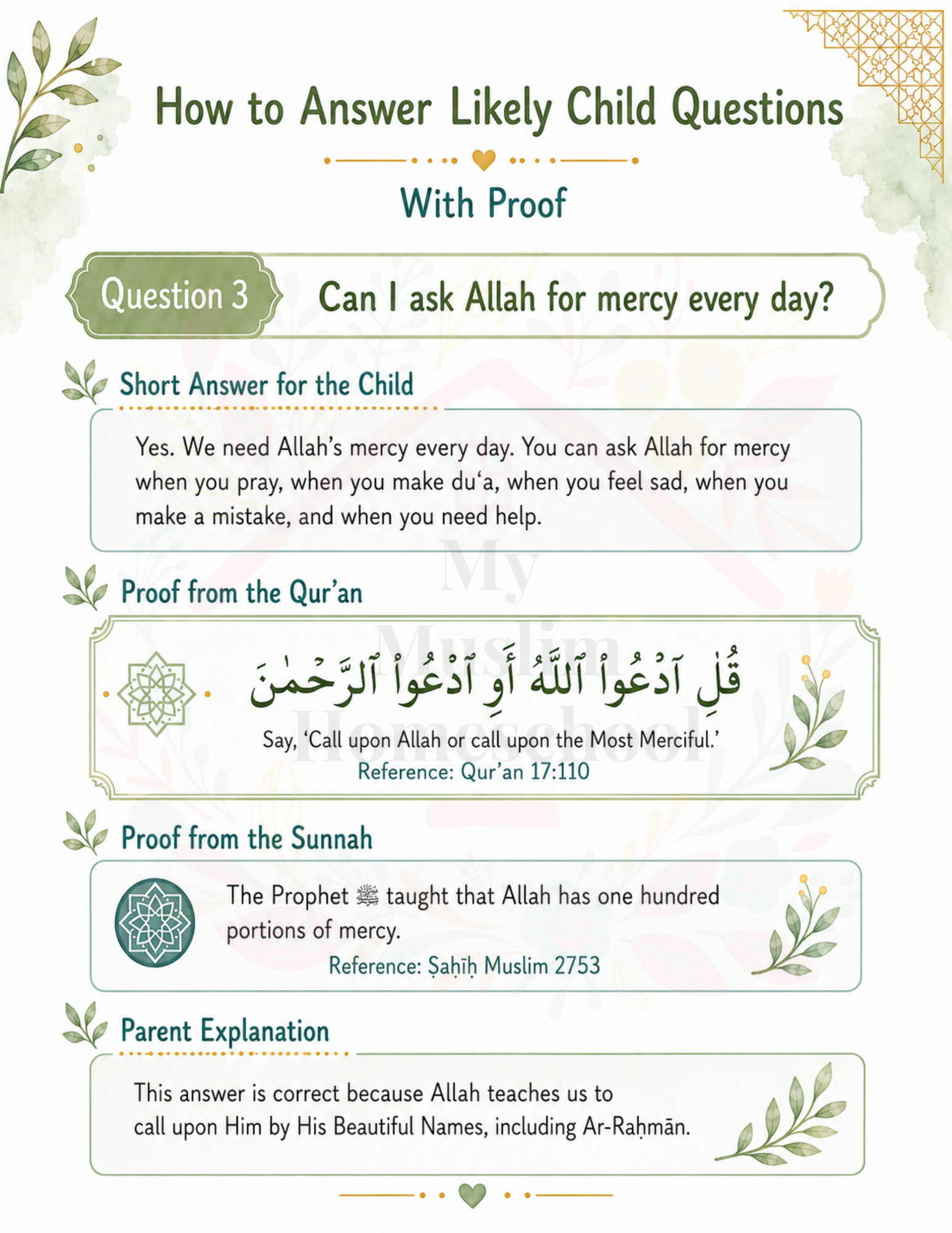 How to Answer Likely Child Questions

With Proof

Question 3

Can I ask Allah for mercy every day?

Short Answer for the Child

Yes. We need Allah's mercy every day. You can ask Allah for mercy when you pray, when you make du'a, when you feel sad, when you make a mistake, and when you need help.

Proof from the Qur'an

قُلِ ٱدْعُوا۟ ٱللَّهَ أَوِ ٱدْعُوا۟ ٱلرَّحْمَٰنَ

Say, 'Call upon Allah or call upon the Most Merciful.'
Reference: Qur'an 17:110

Proof from the Sunnah

The Prophet ﷺ taught that Allah has one hundred portions of mercy.
Reference: Ṣaḥīḥ Muslim 2753

Parent Explanation

This answer is correct because Allah teaches us to call upon Him by His Beautiful Names, including Ar-Raḥmān.

My Muslim Homeschool